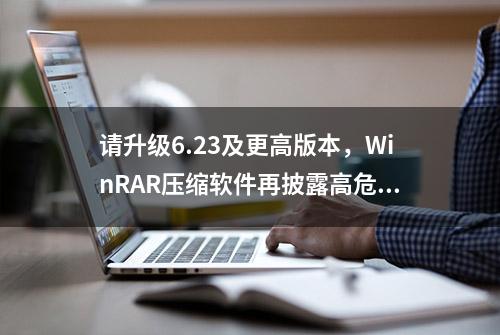 请升级6.23及更高版本，WinRAR压缩软件再披露高危...